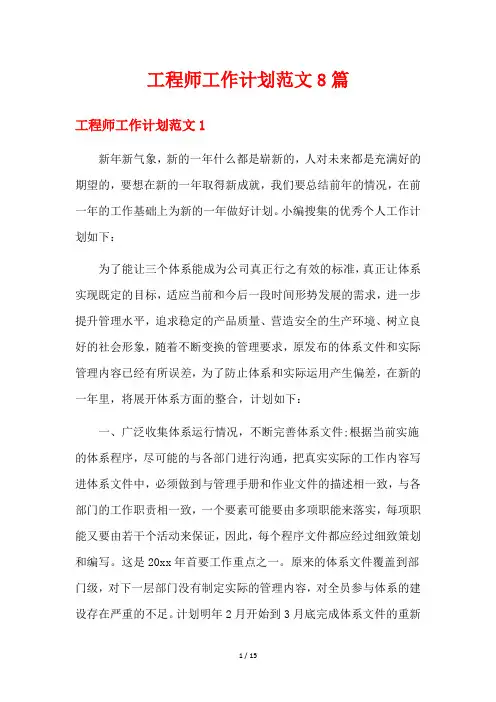 工程师工作计划范文 8 篇

工程师工作计划范文 1

新年新气象，新的一年什么都是崭新的，人对未来都是充满好的期望的，要想在新的一年取得新成就，我们要总结前年的情况，在前一年的工作基础上为新的一年做好计划。小编搜集的优秀个人工作计划如下：

为了能让三个体系能成为公司真正行之有效的标准，真正让体系实现既定的目标，适应当前和今后一段时间形势发展的需求，进一步提升管理水平，追求稳定的产品质量、营造安全的生产环境、树立良好的社会形象，随着不断变换的管理要求，原发布的体系文件和实际管理内容已经有所误差，为了防止体系和实际运用产生偏差，在新的一年里，将展开体系方面的整合，计划如下：

一、广泛收集体系运行情况，不断完善体系文件：根据当前实施的体系程序，尽可能的与各部门进行沟通，把真实实际的工作内容写进体系文件中，必须做到与管理手册和作业文件的描述相一致，与各部门的工作职责相一致，一个要素可能要由多项职能来落实，每项职能又要由若干个活动来保证，因此，每个程序文件都应经过细致策划和编写。这是 20xx 年首要工作重点之一。原来的体系文件覆盖到部门级，对下一层部门没有制定实际的管理内容，对全员参与体系的建设存在严重的不足。计划明年 2 月开始到 3 月底完成体系文件的重新

1 / 15